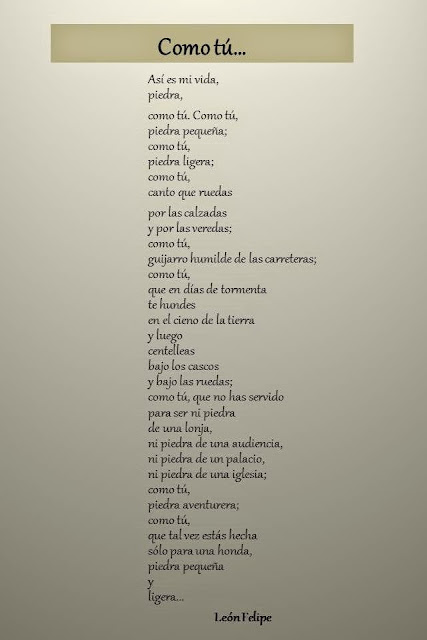 Como tú...

Así es mi vida,
piedra,

como tú. Como tú,
piedra pequeña;
como tú,
piedra ligera;
como tú,
canto que ruedas

por las calzadas
y por las veredas;
como tú,
guijarro humilde de las carreteras;
como tú,
que en días de tormenta
te hundes
en el cieno de la tierra
y luego
centelleas
bajo los cascos
y bajo las ruedas;
como tú, que no has servido
para ser ni piedra
de una lonja,
ni piedra de una audiencia,
ni piedra de un palacio,
ni piedra de una iglesia;
como tú,
piedra aventurera;
como tú,
que tal vez estás hecha
sólo para una honda,
piedra pequeña
y
ligera...

León Felipe